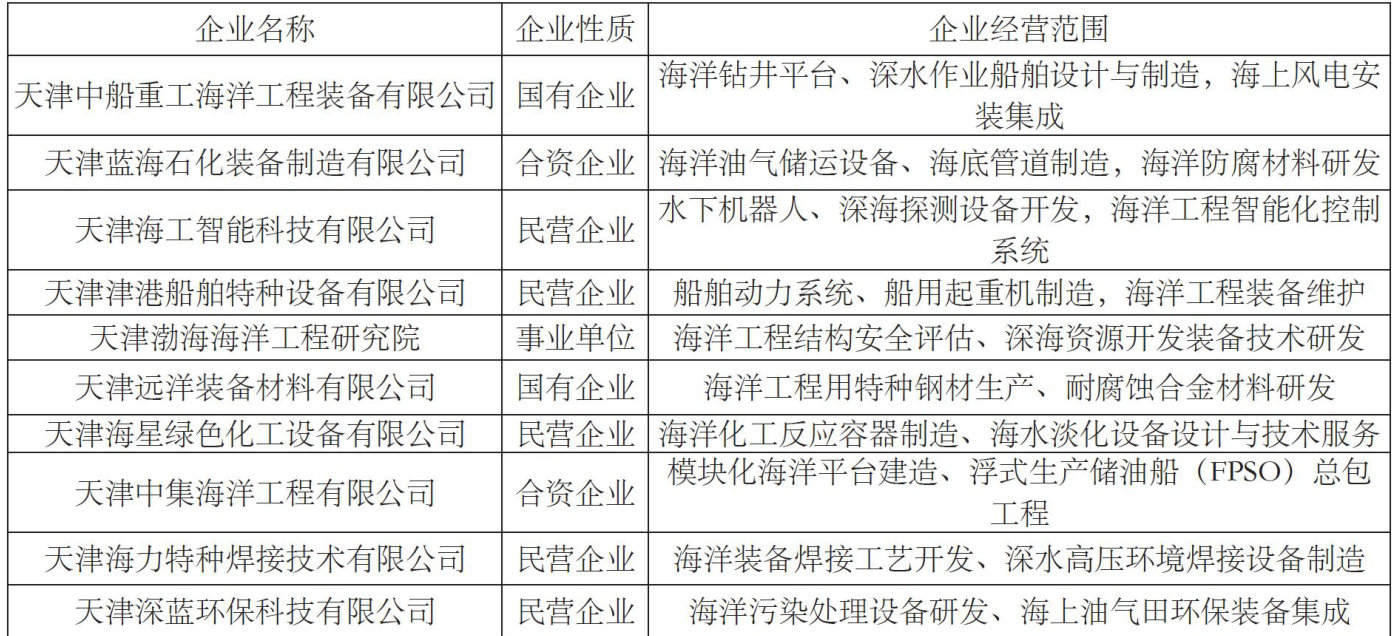 | 企业名称 | 企业性质 | 企业经营范围 |
|---|---|---|
| 天津中船重工海洋工程装备有限公司 | 国有企业 | 海洋钻井平台、深水作业船舶设计与制造，海上风电安装集成 |
| 天津蓝海石化装备制造有限公司 | 合资企业 | 海洋油气储运设备、海底管道制造，海洋防腐材料研发 |
| 天津海工智能科技有限公司 | 民营企业 | 水下机器人、深海探测设备开发，海洋工程智能化控制系统 |
| 天津津港船舶特种设备有限公司 | 民营企业 | 船舶动力系统、船用起重机制造，海洋工程装备维护 |
| 天津渤海海洋工程研究院 | 事业单位 | 海洋工程结构安全评估、深海资源开发装备技术研发 |
| 天津远洋装备材料有限公司 | 国有企业 | 海洋工程用特种钢材生产、耐腐蚀合金材料研发 |
| 天津海星绿色化工设备有限公司 | 民营企业 | 海洋化工反应容器制造、海水淡化设备设计与技术服务 |
| 天津中集海洋工程有限公司 | 合资企业 | 模块化海洋平台建造、浮式生产储油船（FPSO）总包工程 |
| 天津海力特种焊接技术有限公司 | 民营企业 | 海洋装备焊接工艺开发、深水高压环境焊接设备制造 |
| 天津深蓝环保科技有限公司 | 民营企业 | 海洋污染处理设备研发、海上油气田环保装备集成 |